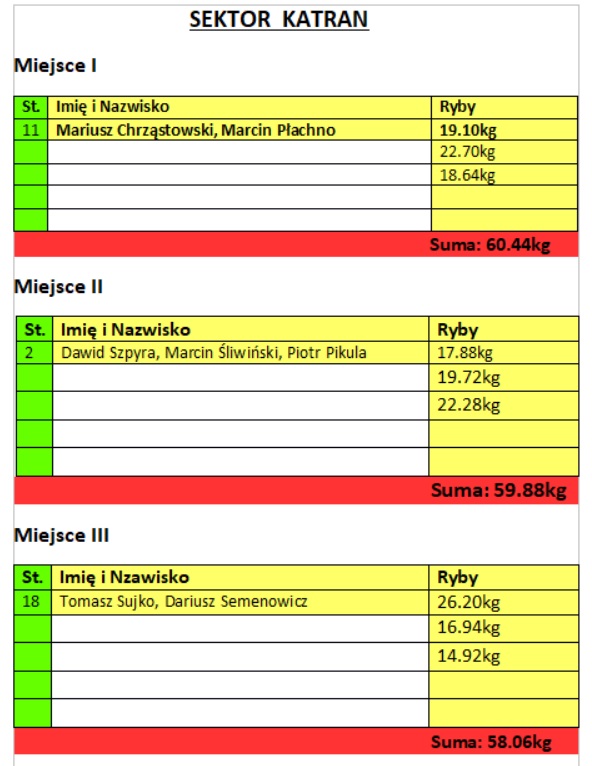 SEKTOR KATRAN

Miejsce I

| St. | Imię i Nazwisko | Ryby |
|---|---|---|
| 11 | Mariusz Chrząstowski, Marcin Płachno | 19.10kg |
| | | 22.70kg |
| | | 18.64kg |
| | | |
| | | |

Suma: 60.44kg

Miejsce II

| St. | Imię i Nazwisko | Ryby |
|---|---|---|
| 2 | Dawid Szpyra, Marcin Śliwiński, Piotr Pikula | 17.88kg |
| | | 19.72kg |
| | | 22.28kg |
| | | |
| | | |

Suma: 59.88kg

Miejsce III

| St. | Imię i Nzawisko | Ryby |
|---|---|---|
| 18 | Tomasz Sujko, Dariusz Semenowicz | 26.20kg |
| | | 16.94kg |
| | | 14.92kg |
| | | |
| | | |

Suma: 58.06kg